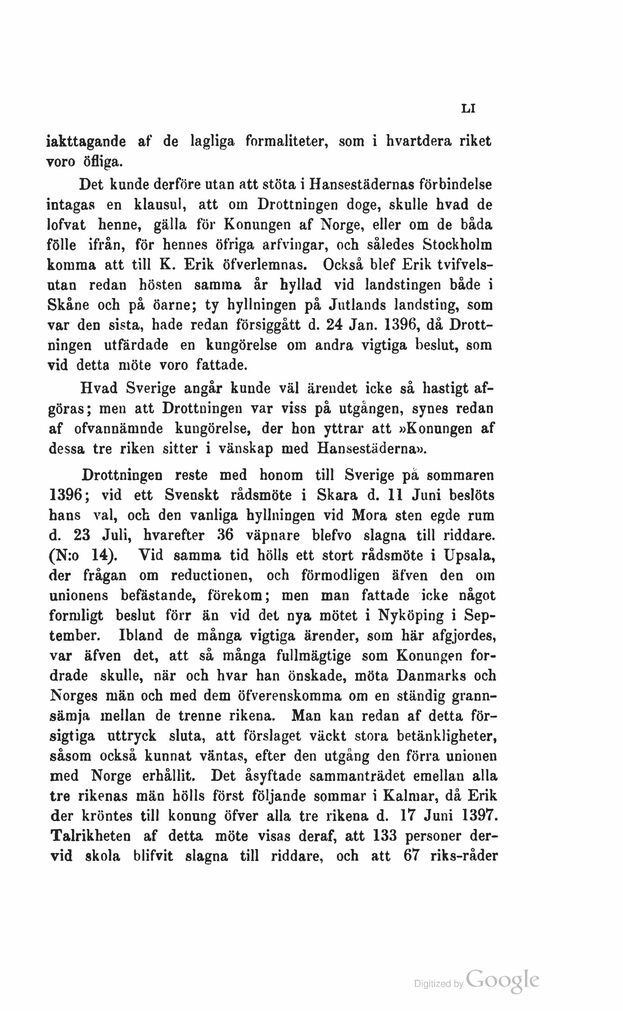 LI

iakttagande af de lagliga formaliteter, som i hvartdera riket voro öfliga.

Det kunde derföre utan att stöta i Hansestädernas förbindelse intagas en klausul, att om Drottningen doge, skulle hvad de lofvat henne, gälla för Konungen af Norge, eller om de båda fölle ifrån, för hennes öfriga arfvingar, och således Stockholm komma att till K. Erik öfverlemnas. Också blef Erik tvifvelsutan redan hösten samma år hyllad vid landstingen både i Skåne och på öarne; ty hyllningen på Jutlands landsting, som var den sista, hade redan försiggått d. 24 Jan. 1396, då Drottningen utfärdade en kungörelse om andra vigtiga beslut, som vid detta möte voro fattade.

Hvad Sverige angår kunde väl ärendet icke så hastigt afgöras; men att Drottningen var viss på utgången, synes redan af ofvannämnde kungörelse, der hon yttrar att »Konungen af dessa tre riken sitter i vänskap med Hansestäderna».

Drottningen reste med honom till Sverige på sommaren 1396; vid ett Svenskt rådsmöte i Skara d. 11 Juni beslöts hans val, och den vanliga hyllningen vid Mora sten egde rum d. 23 Juli, hvarefter 36 väpnare blefvo slagna till riddare. (N:o 14). Vid samma tid hölls ett stort rådsmöte i Upsala, der frågan om reductionen, och förmodligen äfven den om unionens befästande, förekom; men man fattade icke något formligt beslut förr än vid det nya mötet i Nyköping i September. Ibland de många vigtiga ärender, som här afgjordes, var äfven det, att så många fullmägtige som Konungen fordrade skulle, när och hvar han önskade, möta Danmarks och Norges män och med dem öfverenskomma om en ständig grannsämja mellan de trenne rikena. Man kan redan af detta försigtiga uttryck sluta, att förslaget väckt stora betänkligheter, såsom också kunnat väntas, efter den utgång den förra unionen med Norge erhållit. Det åsyftade sammanträdet emellan alla tre rikenas män hölls först följande sommar i Kalmar, då Erik der kröntes till konung öfver alla tre rikena d. 17 Juni 1397. Talrikheten af detta möte visas deraf, att 133 personer dervid skola blifvit slagna till riddare, och att 67 riks-råder

Digitized by Google